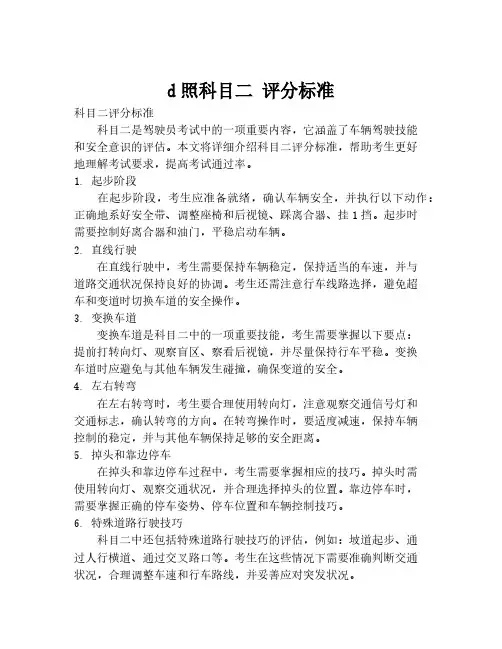 d 照科目二 评分标准

科目二评分标准

科目二是驾驶员考试中的一项重要内容，它涵盖了车辆驾驶技能和安全意识的评估。本文将详细介绍科目二评分标准，帮助考生更好地理解考试要求，提高考试通过率。

1. 起步阶段

在起步阶段，考生应准备就绪，确认车辆安全，并执行以下动作：正确地系好安全带、调整座椅和后视镜、踩离合器、挂 1 挡。起步时需要控制好离合器和油门，平稳启动车辆。

2. 直线行驶

在直线行驶中，考生需要保持车辆稳定，保持适当的车速，并与道路交通状况保持良好的协调。考生还需注意行车线路选择，避免超车和变道时切换车道的安全操作。

3. 变换车道

变换车道是科目二中的一项重要技能，考生需要掌握以下要点：提前打转向灯、观察盲区、察看后视镜，并尽量保持行车平稳。变换车道时应避免与其他车辆发生碰撞，确保变道的安全。

4. 左右转弯

在左右转弯时，考生要合理使用转向灯，注意观察交通信号灯和交通标志，确认转弯的方向。在转弯操作时，要适度减速，保持车辆控制的稳定，并与其他车辆保持足够的安全距离。

5. 掉头和靠边停车

在掉头和靠边停车过程中，考生需要掌握相应的技巧。掉头时需使用转向灯、观察交通状况，并合理选择掉头的位置。靠边停车时，需要掌握正确的停车姿势、停车位置和车辆控制技巧。

6. 特殊道路行驶技巧

科目二中还包括特殊道路行驶技巧的评估，例如：坡道起步、通过人行横道、通过交叉路口等。考生在这些情况下需要准确判断交通状况，合理调整车速和行车路线，并妥善应对突发状况。